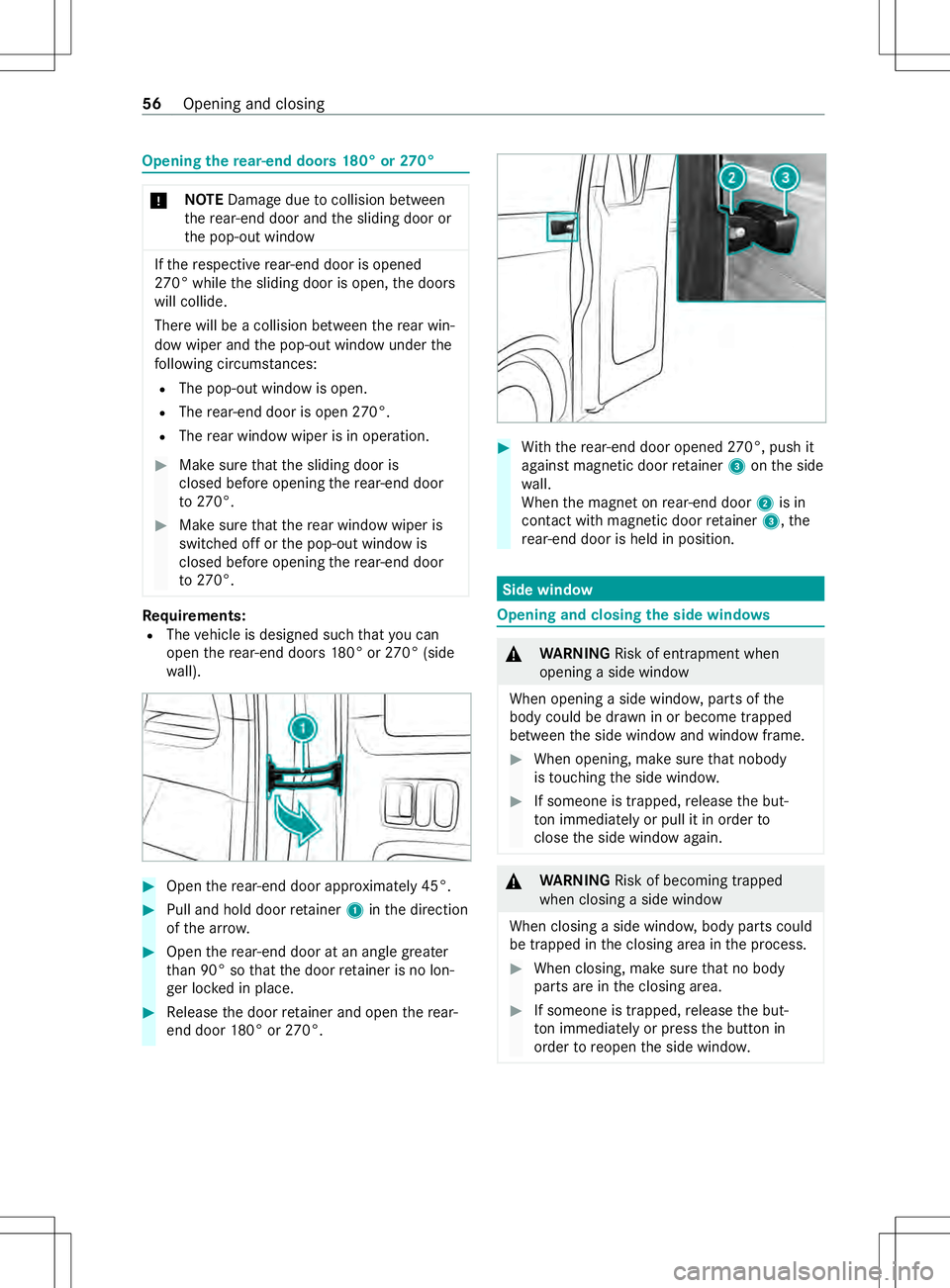 56 Opening and closing

Opening the rear-end doors 180° or 270°

! NOTE Damage due to collision between the rear-end door and the sliding door or the pop-out window

If the respective rear-end door is opened 270° while the sliding door is open, the doors will collide.

There will be a collision between the rear window wiper and the pop-out window under the following circumstances:
• The pop-out window is open.
• The rear-end door is open 270°.
• The rear window wiper is in operation.

▶ Make sure that the sliding door is closed before opening the rear-end door to 270°.

▶ Make sure that the rear window wiper is switched off or the pop-out window is closed before opening the rear-end door to 270°.

Requirements:
• The vehicle is designed such that you can open the rear-end doors 180° or 270° (side wall).

1

▶ Open the rear-end door approximately 45°.

▶ Pull and hold door retainer 1 in the direction of the arrow.

▶ Open the rear-end door at an angle greater than 90° so that the door retainer is no longer locked in place.

▶ Release the door retainer and open the rear-end door 180° or 270°.

2 3

▶ With the rear-end door opened 270°, push it against magnetic door retainer 3 on the side wall.
When the magnet on rear-end door 2 is in contact with magnetic door retainer 3, the rear-end door is held in position.

Side window

Opening and closing the side windows

⚠ WARNING Risk of entrapment when opening a side window

When opening a side window, parts of the body could be drawn in or become trapped between the side window and window frame.

▶ When opening, make sure that nobody is touching the side window.

▶ If someone is trapped, release the button immediately or pull it in order to close the side window again.

⚠ WARNING Risk of becoming trapped when closing a side window

When closing a side window, body parts could be trapped in the closing area in the process.

▶ When closing, make sure that no body parts are in the closing area.

▶ If someone is trapped, release the button immediately or press the button in order to reopen the side window.

carmanualsonline.info